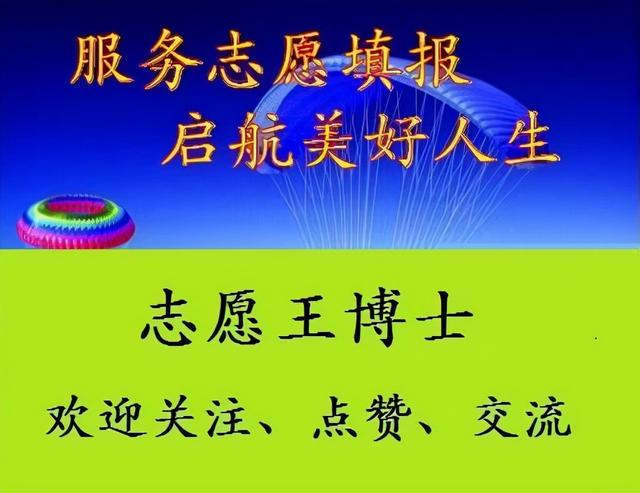 服务志愿填报
启航美好人生

志愿王博士

欢迎关注、点赞、交流